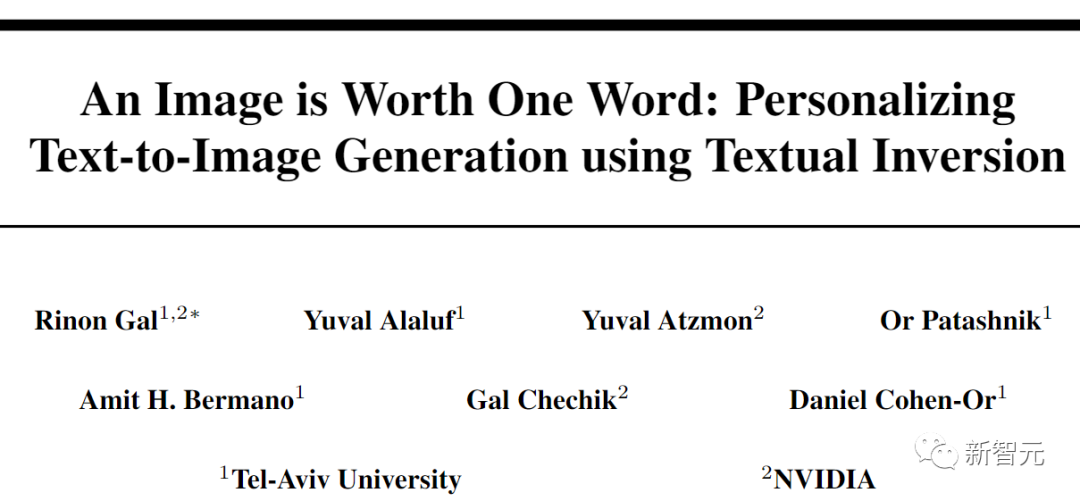 An Image is Worth One Word: Personalizing Text-to-Image Generation using Textual Inversion

Rinon Gal$^{1,2*}$ Yuval Alaluf$^{1}$ Yuval Atzmon$^{2}$ Or Patashnik$^{1}$

Amit H. Bermano$^{1}$ Gal Chechik$^{2}$ Daniel Cohen-Or$^{1}$

$^{1}$Tel-Aviv University $^{2}$NVIDIA

新智元